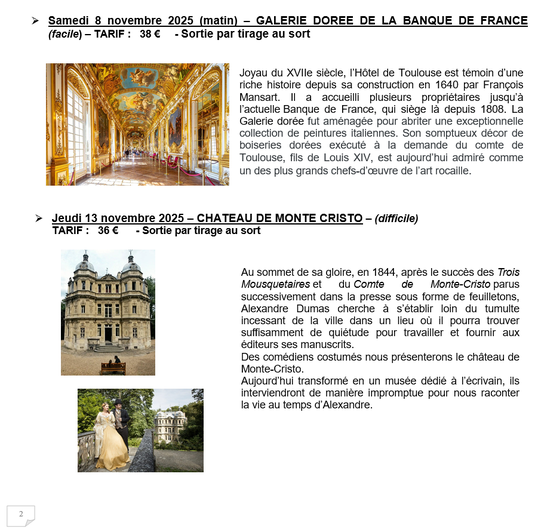 ➢ Samedi 8 novembre 2025 (matin) – GALERIE DOREE DE LA BANQUE DE FRANCE (facile) – TARIF : 38 € - Sortie par tirage au sort

Joyau du XVIIe siècle, l'Hôtel de Toulouse est témoin d'une riche histoire depuis sa construction en 1640 par François Mansart. Il a accueilli plusieurs propriétaires jusqu'à l'actuelle Banque de France, qui siège là depuis 1808. La Galerie dorée fut aménagée pour abriter une exceptionnelle collection de peintures italiennes. Son somptueux décor de boiseries dorées exécuté à la demande du comte de Toulouse, fils de Louis XIV, est aujourd'hui admiré comme un des plus grands chefs-d'œuvre de l'art rocaille.

➢ Jeudi 13 novembre 2025 – CHATEAU DE MONTE CRISTO – (difficile)
TARIF : 36 € - Sortie par tirage au sort

Au sommet de sa gloire, en 1844, après le succès des Trois Mousquetaires et du Comte de Monte-Cristo parus successivement dans la presse sous forme de feuilletons, Alexandre Dumas cherche à s'établir loin du tumulte incessant de la ville dans un lieu où il pourra trouver suffisamment de quiétude pour travailler et fournir aux éditeurs ses manuscrits.
Des comédiens costumés nous présenterons le château de Monte-Cristo.
Aujourd'hui transformé en un musée dédié à l'écrivain, ils interviendront de manière impromptue pour nous raconter la vie au temps d'Alexandre.

2